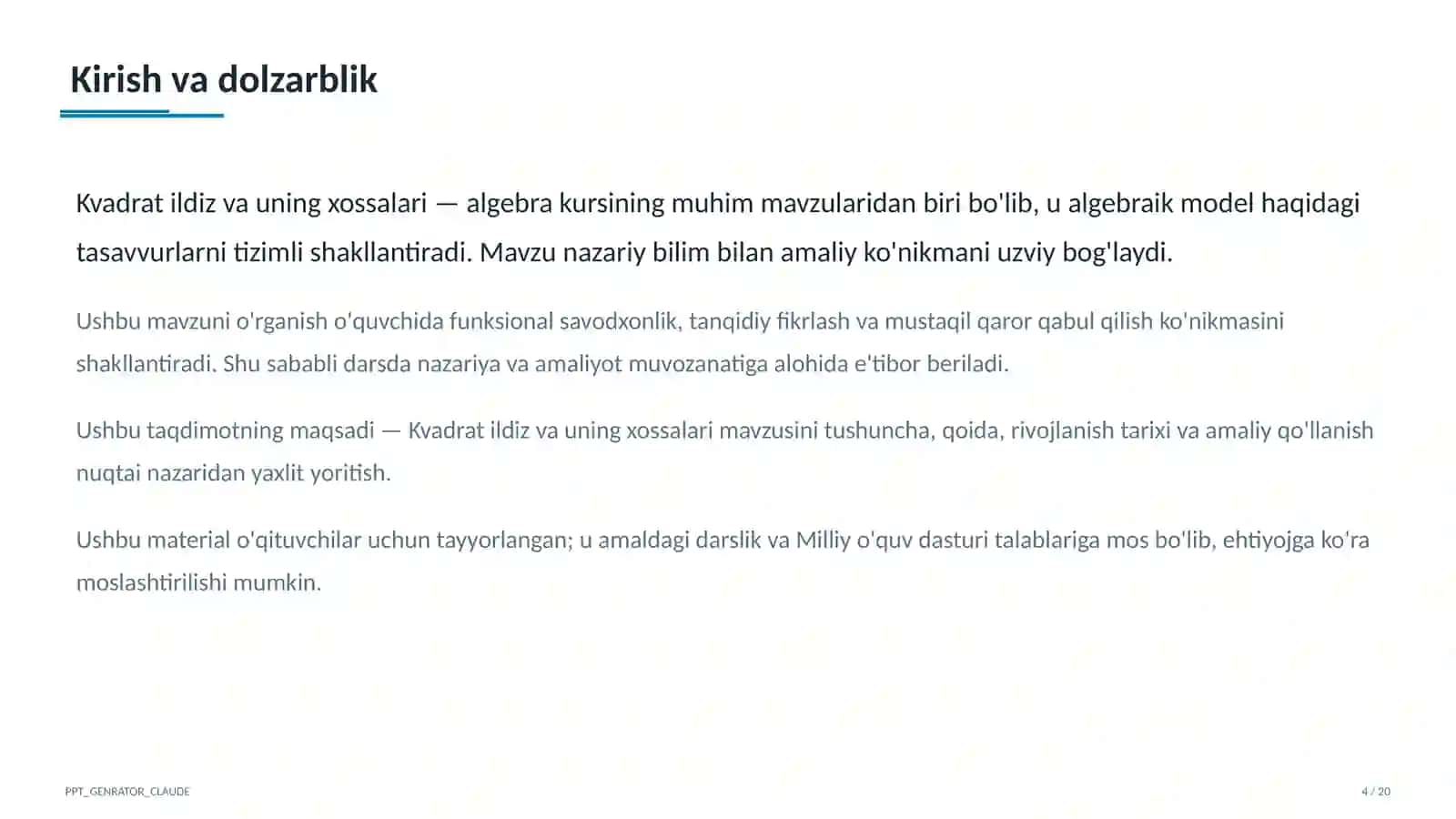 Kirish va dolzarblik

Kvadrat ildiz va uning xossalari — algebra kursining muhim mavzularidan biri bo'lib, u algebraik model haqidagi tasavvurlarni tizimli shakllantiradi. Mavzu nazariy bilim bilan amaliy ko'nikmani uzviy bog'laydi.

Ushbu mavzuni o'rganish o'quvchida funksional savodxonlik, tanqidiy fikrlash va mustaqil qaror qabul qilish ko'nikmasini shakllantiradi. Shu sababli darsda nazariya va amaliyot muvozanatiga alohida e'tibor beriladi.

Ushbu taqdimotning maqsadi — Kvadrat ildiz va uning xossalari mavzusini tushuncha, qoida, rivojlanish tarixi va amaliy qo'llanish nuqtai nazaridan yaxlit yoritish.

Ushbu material o'qituvchilar uchun tayyorlangan; u amaldagi darslik va Milliy o'quv dasturi talablariga mos bo'lib, ehtiyojga ko'ra moslashtirilishi mumkin.

PPT_GENRATOR_CLAUDE

4 / 20